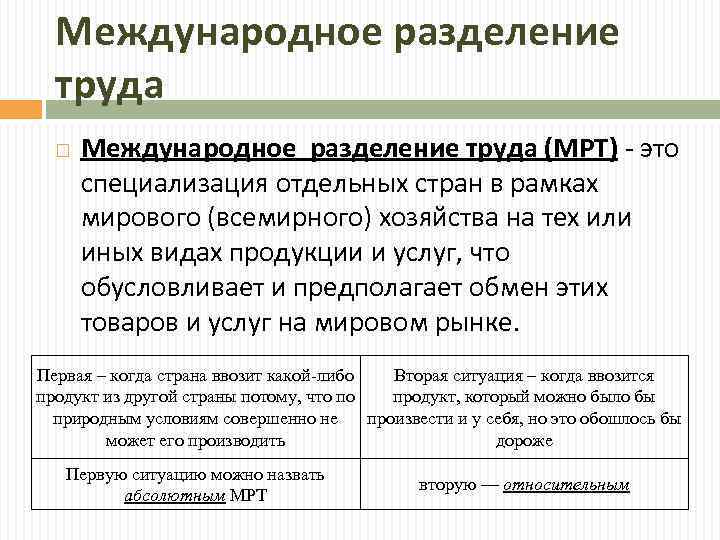 Международное разделение труда

Международное разделение труда (МРТ) - это специализация отдельных стран в рамках мирового (всемирного) хозяйства на тех или иных видах продукции и услуг, что обусловливает и предполагает обмен этих товаров и услуг на мировом рынке.

| Первая – когда страна ввозит какой-либо продукт из другой страны потому, что по природным условиям совершенно не может его производить | Вторая ситуация – когда ввозится продукт, который можно было бы произвести и у себя, но это обошлось бы дороже |
|---|---|
| Первую ситуацию можно назвать абсолютным МРТ | вторую — относительным |